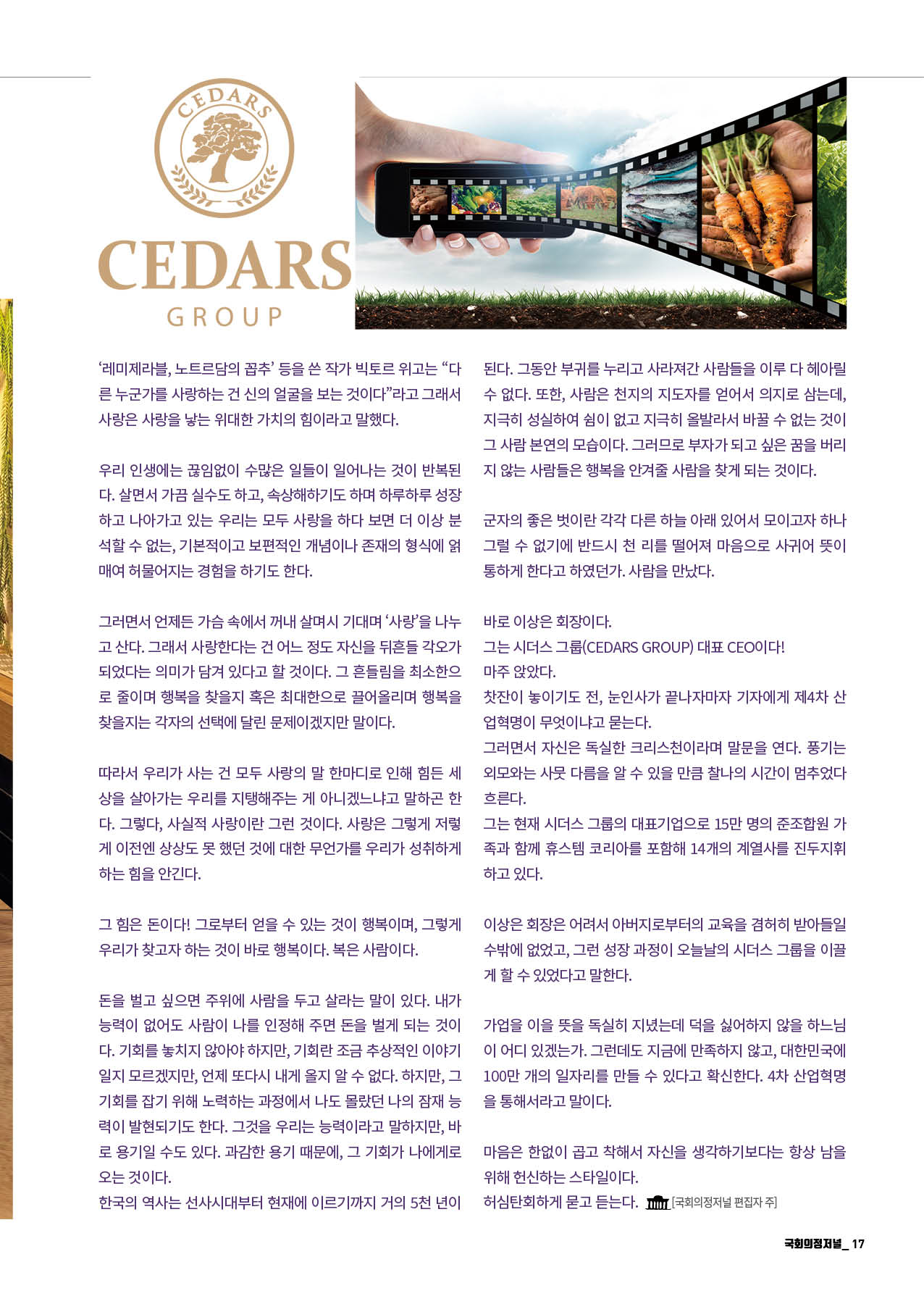 CEDARS

CEDARS
GROUP

'레미제라블, 노트르담의 꼽추' 등을 쓴 작가 빅토르 위고는 "다른 누군가를 사랑하는 건 신의 얼굴을 보는 것이다"라고 그래서 사랑은 사랑을 낳는 위대한 가치의 힘이라고 말했다.

우리 인생에는 끊임없이 수많은 일들이 일어나는 것이 반복된다. 살면서 가끔 실수도 하고, 속상해하기도 하며 하루하루 성장하고 나아가고 있는 우리는 모두 사랑을 하다 보면 더 이상 분석할 수 없는, 기본적이고 보편적인 개념이나 존재의 형식에 얽매여 허물어지는 경험을 하기도 한다.

그러면서 언제든 가슴 속에서 꺼내 살며시 기대며 '사랑'을 나누고 산다. 그래서 사랑한다는 건 어느 정도 자신을 뒤흔들 각오가 되었다는 의미가 담겨 있다고 할 것이다. 그 흔들림을 최소한으로 줄이며 행복을 찾을지 혹은 최대한으로 끌어올리며 행복을 찾을지는 각자의 선택에 달린 문제이겠지만 말이다.

따라서 우리가 사는 건 모두 사랑의 말 한마디로 인해 힘든 세상을 살아가는 우리를 지탱해주는 게 아니겠느냐고 말하곤 한다. 그렇다, 사실적 사랑이란 그런 것이다. 사랑은 그렇게 저렇게 이전엔 상상도 못 했던 것에 대한 무언가를 우리가 성취하게 하는 힘을 안긴다.

그 힘은 돈이다! 그로부터 얻을 수 있는 것이 행복이며, 그렇게 우리가 찾고자 하는 것이 바로 행복이다. 복은 사람이다.

돈을 벌고 싶으면 주위에 사람을 두고 살라는 말이 있다. 내가 능력이 없어도 사람이 나를 인정해 주면 돈을 벌게 되는 것이다. 기회를 놓치지 않아야 하지만, 기회란 조금 추상적인 이야기일지 모르겠지만, 언제 또다시 내게 올지 알 수 없다. 하지만, 그 기회를 잡기 위해 노력하는 과정에서 나도 몰랐던 나의 잠재 능력이 발현되기도 한다. 그것을 우리는 능력이라고 말하지만, 바로 용기일 수도 있다. 과감한 용기 때문에, 그 기회가 나에게로 오는 것이다.
한국의 역사는 선사시대부터 현재에 이르기까지 거의 5천 년이 된다. 그동안 부귀를 누리고 사라져간 사람들을 이루 다 헤아릴 수 없다. 또한, 사람은 천지의 지도자를 얻어서 의지로 삼는데, 지극히 성실하여 쉼이 없고 지극히 올발라서 바꿀 수 없는 것이 그 사람 본연의 모습이다. 그러므로 부자가 되고 싶은 꿈을 버리지 않는 사람들은 행복을 안겨줄 사람을 찾게 되는 것이다.

군자의 좋은 벗이란 각각 다른 하늘 아래 있어서 모이고자 하나 그럴 수 없기에 반드시 천 리를 떨어져 마음으로 사귀어 뜻이 통하게 한다고 하였던가. 사람을 만났다.

바로 이상은 회장이다.
그는 시더스 그룹(CEDARS GROUP) 대표 CEO이다!
마주 앉았다.
찻잔이 놓이기도 전, 눈인사가 끝나자마자 기자에게 제4차 산업혁명이 무엇이냐고 묻는다.
그러면서 자신은 독실한 크리스천이라며 말문을 연다. 풍기는 외모와는 사뭇 다름을 알 수 있을 만큼 찰나의 시간이 멈추었다 흐른다.
그는 현재 시더스 그룹의 대표기업으로 15만 명의 준조합원 가족과 함께 휴스템 코리아를 포함해 14개의 계열사를 진두지휘하고 있다.

이상은 회장은 어려서 아버지로부터의 교육을 겸허히 받아들일 수밖에 없었고, 그런 성장 과정이 오늘날의 시더스 그룹을 이끌게 할 수 있었다고 말한다.

가업을 이을 뜻을 독실히 지녔는데 덕을 싫어하지 않을 하느님이 어디 있겠는가. 그런데도 지금에 만족하지 않고, 대한민국에 100만 개의 일자리를 만들 수 있다고 확신한다. 4차 산업혁명을 통해서라고 말이다.

마음은 한없이 곱고 착해서 자신을 생각하기보다는 항상 남을 위해 헌신하는 스타일이다.
허심탄회하게 묻고 듣는다. [국회의정저널 편집자 주]

국회의정저널_ 17